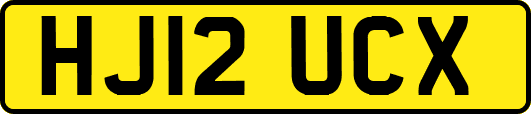 HJ12 UCX